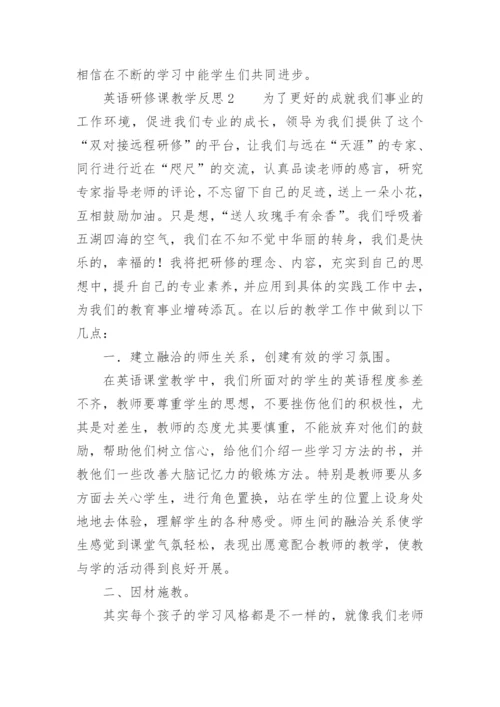 相信在不断的学习中能学生们共同进步。

英语研修课教学反思2　　为了更好的成就我们事业的工作环境，促进我们专业的成长，领导为我们提供了这个“双对接远程研修”的平台，让我们与远在“天涯”的专家、同行进行近在“咫尺”的交流，认真品读老师的感言，研究专家指导老师的评论，不忘留下自己的足迹，送上一朵小花，互相鼓励加油。只是想，“送人玫瑰手有余香”。我们呼吸着五湖四海的空气，我们在不知不觉中华丽的转身，我们是快乐的，幸福的！我将把研修的理念、内容，充实到自己的思想中，提升自己的专业素养，并应用到具体的实践工作中去，为我们的教育事业增砖添瓦。在以后的教学工作中做到以下几点：

一．建立融洽的师生关系，创建有效的学习氛围。

在英语课堂教学中，我们所面对的学生的英语程度参差不齐，教师要尊重学生的思想，不要挫伤他们的积极性，尤其是对差生，教师的态度尤其要慎重，不能放弃对他们的鼓励，帮助他们树立信心，给他们介绍一些学习方法的书，并教他们一些改善大脑记忆力的锻炼方法。特别是教师要从多方面去关心学生，进行角色置换，站在学生的位置上设身处地地去体验，理解学生的各种感受。师生间的融洽关系使学生感觉到课堂气氛轻松，表现出愿意配合教师的教学，使教与学的活动得到良好开展。

二、因材施教。

其实每个孩子的学习风格都是不一样的，就像我们老师